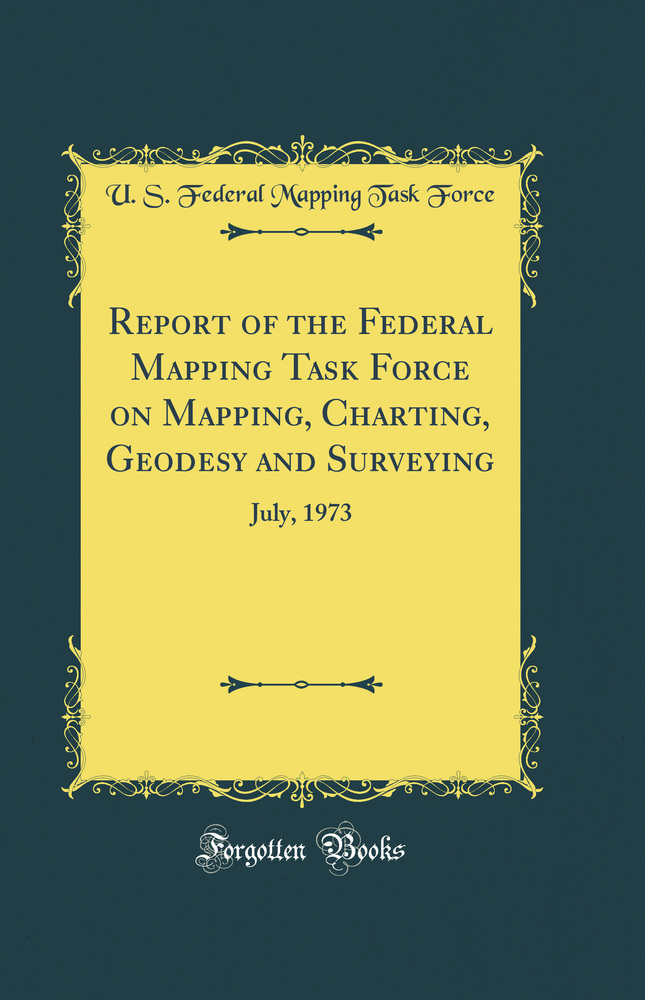 U. S. Federal Mapping Task Force

Report of the Federal Mapping Task Force on Mapping, Charting, Geodesy and Surveying

July, 1973

Forgotten Books